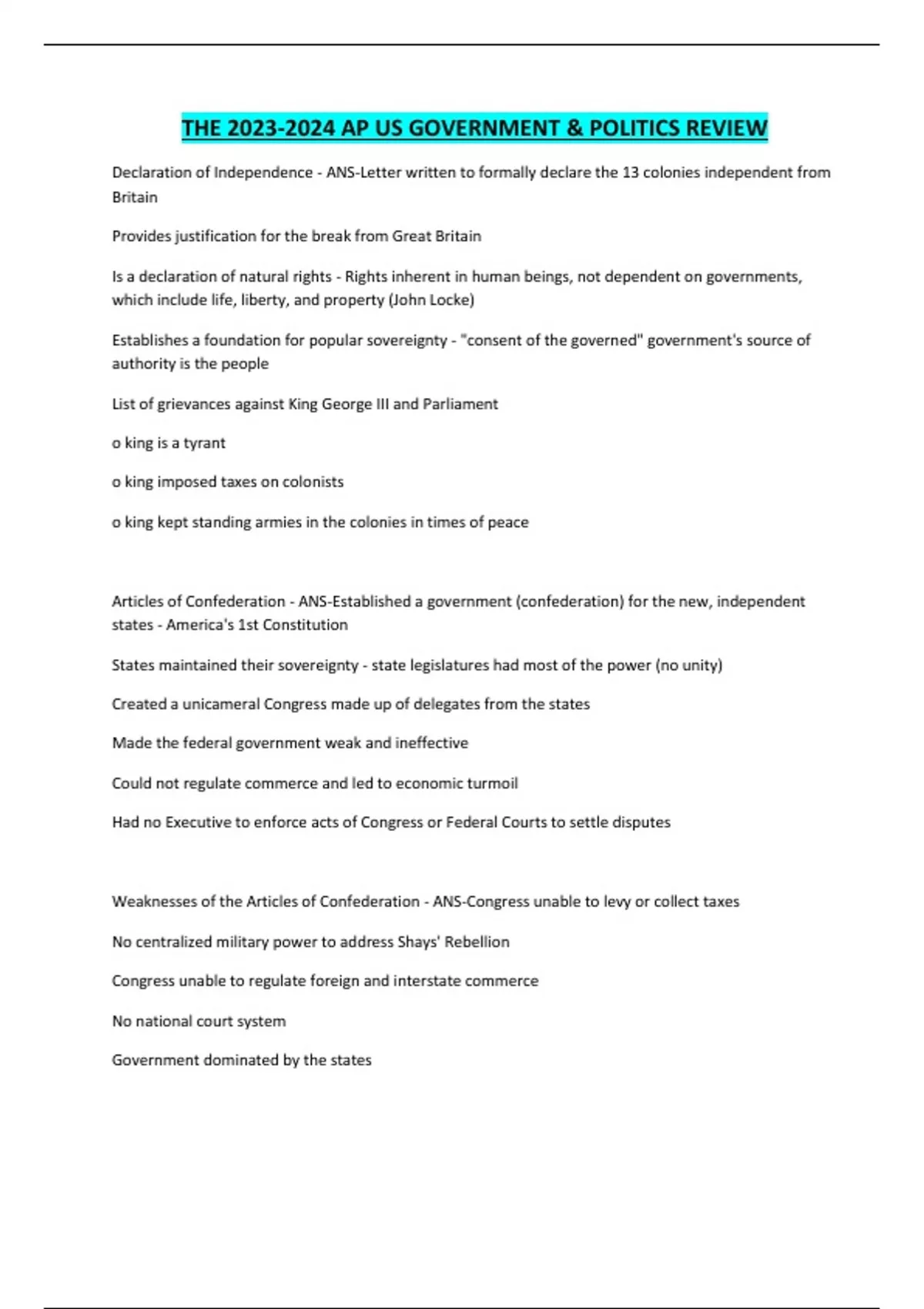 THE 2023-2024 AP US GOVERNMENT & POLITICS REVIEW

Declaration of Independence - ANS-Letter written to formally declare the 13 colonies independent from Britain

Provides justification for the break from Great Britain

Is a declaration of natural rights - Rights inherent in human beings, not dependent on governments, which include life, liberty, and property (John Locke)

Establishes a foundation for popular sovereignty - "consent of the governed" government's source of authority is the people

List of grievances against King George III and Parliament

o king is a tyrant

o king imposed taxes on colonists

o king kept standing armies in the colonies in times of peace

Articles of Confederation - ANS-Established a government (confederation) for the new, independent states - America's 1st Constitution

States maintained their sovereignty - state legislatures had most of the power (no unity)

Created a unicameral Congress made up of delegates from the states

Made the federal government weak and ineffective

Could not regulate commerce and led to economic turmoil

Had no Executive to enforce acts of Congress or Federal Courts to settle disputes

Weaknesses of the Articles of Confederation - ANS-Congress unable to levy or collect taxes

No centralized military power to address Shays' Rebellion

Congress unable to regulate foreign and interstate commerce

No national court system

Government dominated by the states